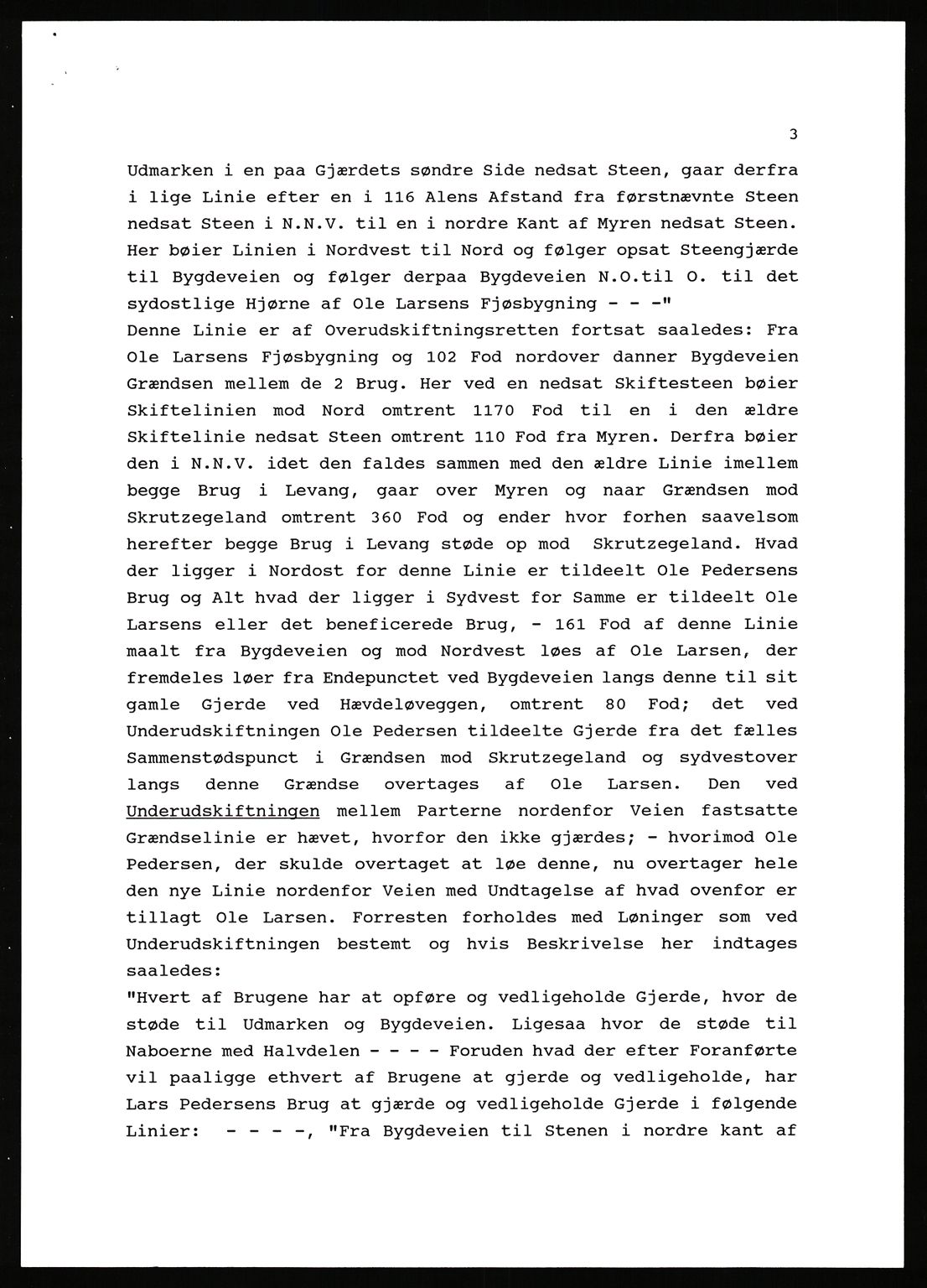 3

Udmarken i en paa Gjærdets søndre Side nedsat Steen, gaar derfra i lige Linie efter en i 116 Alens Afstand fra førstnævnte Steen nedsat Steen i N.N.V. til en i nordre Kant af Myren nedsat Steen. Her bøier Linien i Nordvest til Nord og følger opsat Steengjærde til Bygdeveien og følger derpaa Bygdeveien N.O.til O. til det sydostlige Hjørne af Ole Larsens Fjøsbygning - - -"
Denne Linie er af Overudskiftningsretten fortsat saaledes: Fra Ole Larsens Fjøsbygning og 102 Fod nordover danner Bygdeveien Grændsen mellem de 2 Brug. Her ved en nedsat Skiftesteen bøier Skiftelinien mod Nord omtrent 1170 Fod til en i den ældre Skiftelinie nedsat Steen omtrent 110 Fod fra Myren. Derfra bøier den i N.N.V. idet den faldes sammen med den ældre Linie imellem begge Brug i Levang, gaar over Myren og naar Grændsen mod Skrutzegeland omtrent 360 Fod og ender hvor forhen saavelsom herefter begge Brug i Levang støde op mod Skrutzegeland. Hvad der ligger i Nordost for denne Linie er tildeelt Ole Pedersens Brug og Alt hvad der ligger i Sydvest for Samme er tildeelt Ole Larsens eller det beneficerede Brug, - 161 Fod af denne Linie maalt fra Bygdeveien og mod Nordvest løes af Ole Larsen, der fremdeles løer fra Endepunctet ved Bygdeveien langs denne til sit gamle Gjerde ved Hævdeløveggen, omtrent 80 Fod; det ved Underudskiftningen Ole Pedersen tildeelte Gjerde fra det fælles Sammenstødspunct i Grændsen mod Skrutzegeland og sydvestover langs denne Grændse overtages af Ole Larsen. Den ved Underudskiftningen mellem Parterne nordenfor Veien fastsatte Grændselinie er hævet, hvorfor den ikke gjærdes; - hvorimod Ole Pedersen, der skulde overtaget at løe denne, nu overtager hele den nye Linie nordenfor Veien med Undtagelse af hvad ovenfor er tillagt Ole Larsen. Forresten forholdes med Løninger som ved Underudskiftningen bestemt og hvis Beskrivelse her indtages saaledes:
"Hvert af Brugene har at opføre og vedligeholde Gjerde, hvor de støde til Udmarken og Bygdeveien. Ligesaa hvor de støde til Naboerne med Halvdelen - - - - Foruden hvad der efter Foranførte vil paaligge ethvert af Brugene at gjerde og vedligeholde, har Lars Pedersens Brug at gjærde og vedligeholde Gjerde i følgende Linier: - - - -, "Fra Bygdeveien til Stenen i nordre kant af